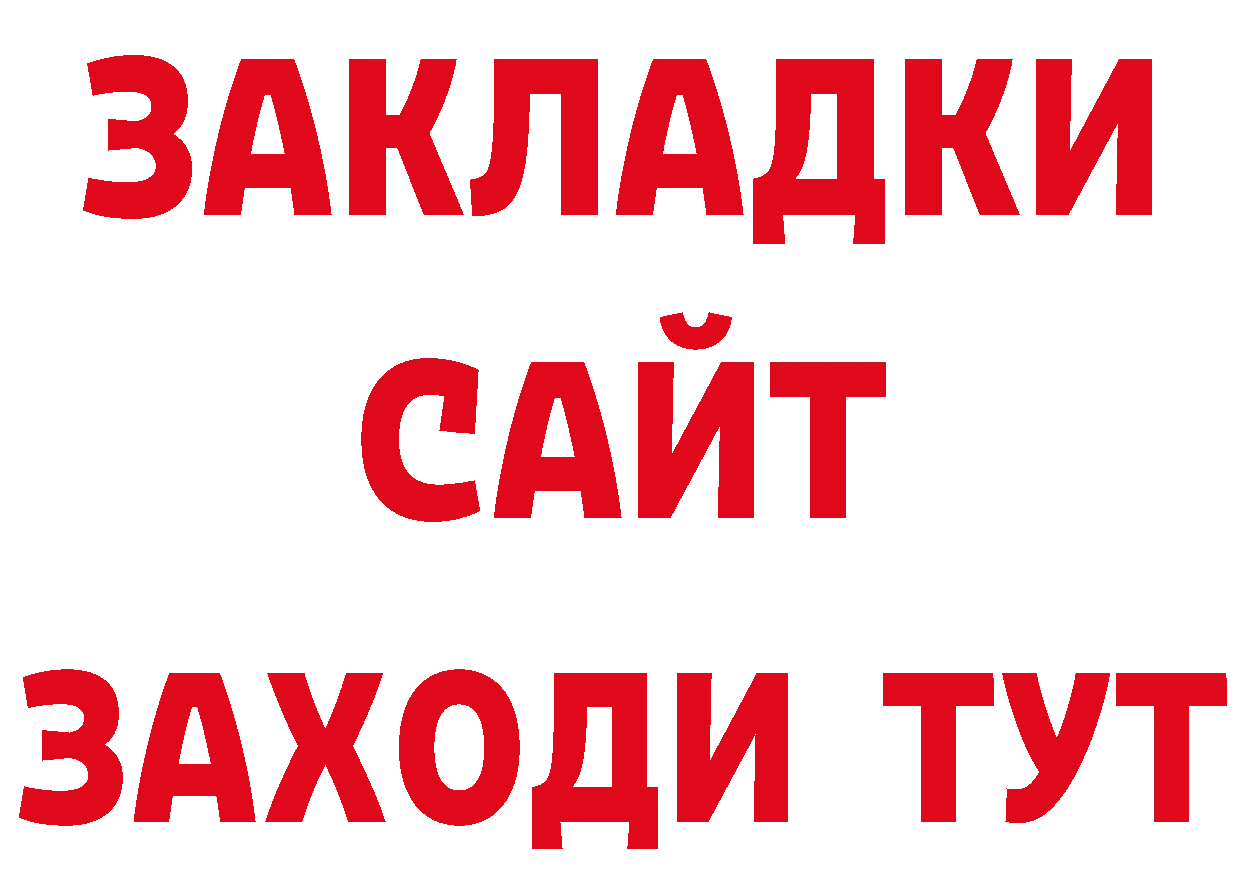 ЗАКЛАДКИ
САЙТ
ЗАХОДИ ТУТ